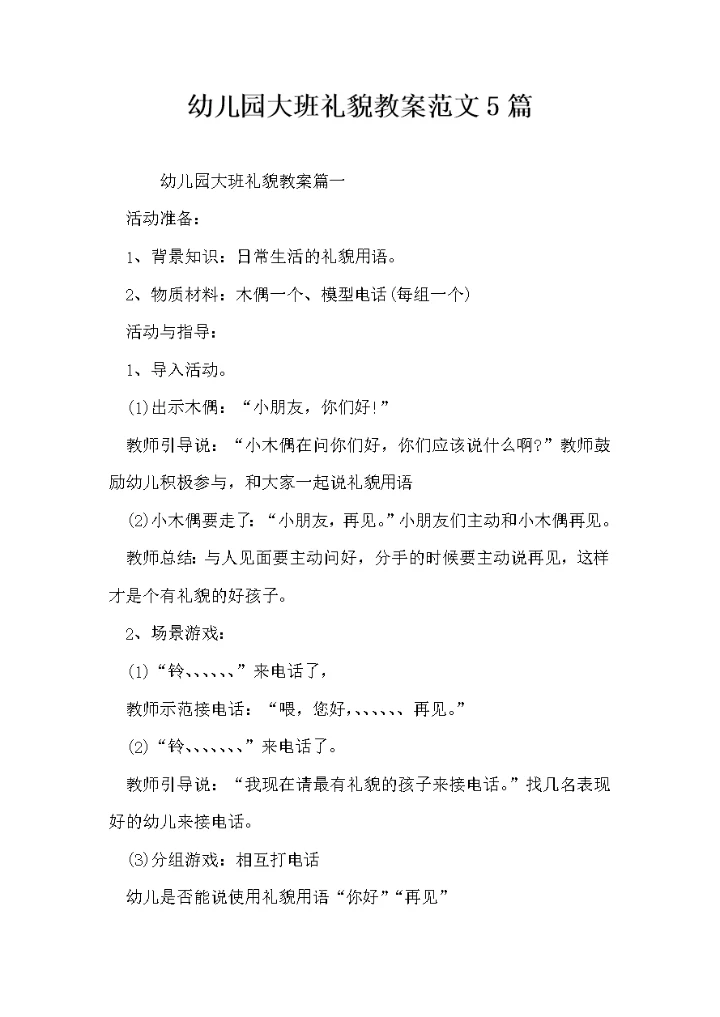 幼儿园大班礼貌教案范文5篇

幼儿园大班礼貌教案篇一

活动准备：

1、背景知识：日常生活的礼貌用语。

2、物质材料：木偶一个、模型电话(每组一个)

活动与指导：

1、导入活动。

(1)出示木偶：“小朋友，你们好!”

教师引导说：“小木偶在问你们好，你们应该说什么啊?”教师鼓励幼儿积极参与，和大家一起说礼貌用语

(2)小木偶要走了：“小朋友，再见。”小朋友们主动和小木偶再见。

教师总结：与人见面要主动问好，分手的时候要主动说再见，这样才是个有礼貌的好孩子。

2、场景游戏：

(1)“铃、、、、、、”来电话了，

教师示范接电话：“喂，您好，、、、、、、再见。”

(2)“铃、、、、、、、”来电话了。

教师引导说：“我现在请最有礼貌的孩子来接电话。”找几名表现好的幼儿来接电话。

(3)分组游戏：相互打电话

幼儿是否能说使用礼貌用语“你好”“再见”